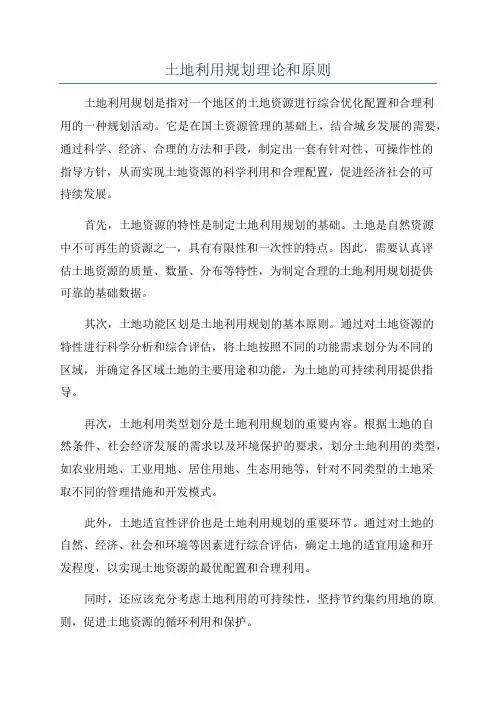 土地利用规划理论和原则

土地利用规划是指对一个地区的土地资源进行综合优化配置和合理利用的一种规划活动。它是在国土资源管理的基础上，结合城乡发展的需要，通过科学、经济、合理的方法和手段，制定出一套有针对性、可操作性的指导方针，从而实现土地资源的科学利用和合理配置，促进经济社会的可持续发展。

首先，土地资源的特性是制定土地利用规划的基础。土地是自然资源中不可再生的资源之一，具有有限性和一次性的特点。因此，需要认真评估土地资源的质量、数量、分布等特性，为制定合理的土地利用规划提供可靠的基础数据。

其次，土地功能区划是土地利用规划的基本原则。通过对土地资源的特性进行科学分析和综合评估，将土地按照不同的功能需求划分为不同的区域，并确定各区域土地的主要用途和功能，为土地的可持续利用提供指导。

再次，土地利用类型划分是土地利用规划的重要内容。根据土地的自然条件、社会经济发展的需求以及环境保护的要求，划分土地利用的类型，如农业用地、工业用地、居住用地、生态用地等，针对不同类型的土地采取不同的管理措施和开发模式。

此外，土地适宜性评价也是土地利用规划的重要环节。通过对土地的自然、经济、社会和环境等因素进行综合评估，确定土地的适宜用途和开发程度，以实现土地资源的最优配置和合理利用。

同时，还应该充分考虑土地利用的可持续性，坚持节约集约用地的原则，促进土地资源的循环利用和保护。